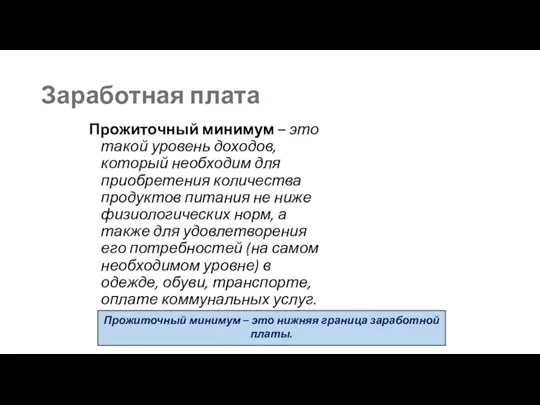 Заработная плата

Прожиточный минимум – это такой уровень доходов, который необходим для приобретения количества продуктов питания не ниже физиологических норм, а также для удовлетворения его потребностей (на самом необходимом уровне) в одежде, обуви, транспорте, оплате коммунальных услуг.

Прожиточный минимум – это нижняя граница заработной платы.